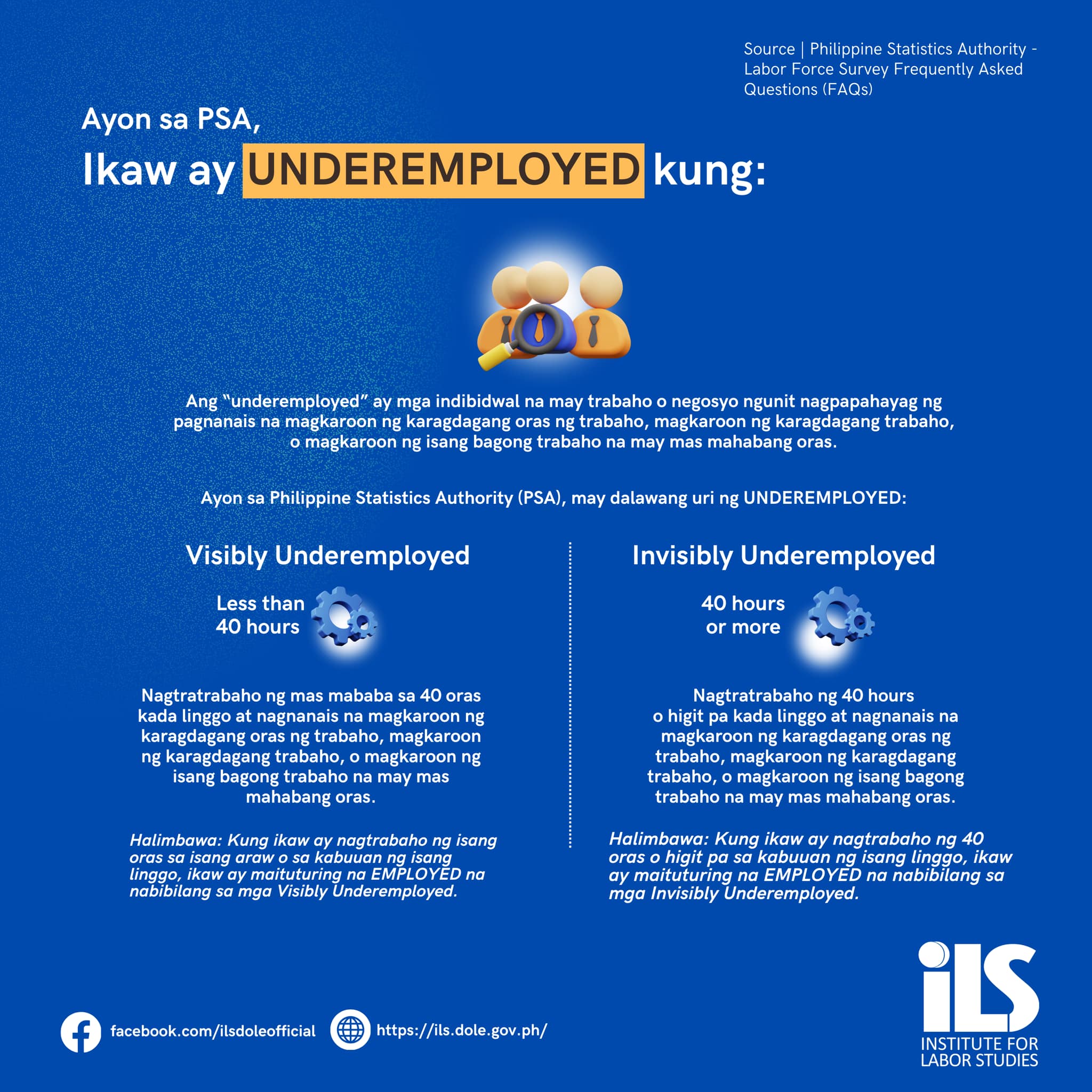 Source | Philippine Statistics Authority - Labor Force Survey Frequently Asked Questions (FAQs)

Ayon sa PSA,

Ikaw ay UNDEREMPLOYED kung:

Ang "underemployed" ay mga indibidwal na may trabaho o negosyo ngunit nagpapahayag ng pagnanais na magkaroon ng karagdagang oras ng trabaho, magkaroon ng karagdagang trabaho, o magkaroon ng isang bagong trabaho na may mas mahabang oras.

Ayon sa Philippine Statistics Authority (PSA), may dalawang uri ng UNDEREMPLOYED:

Visibly Underemployed

Less than 40 hours

Nagtratrabaho ng mas mababa sa 40 oras kada linggo at nagnanais na magkaroon ng karagdagang oras ng trabaho, magkaroon ng karagdagang trabaho, o magkaroon ng isang bagong trabaho na may mas mahabang oras.

Halimbawa: Kung ikaw ay nagtrabaho ng isang oras sa isang araw o sa kabuuan ng isang linggo, ikaw ay maituturing na EMPLOYED na nabibilang sa mga Visibly Underemployed.

Invisibly Underemployed

40 hours or more

Nagtratrabaho ng 40 hours o higit pa kada linggo at nagnanais na magkaroon ng karagdagang oras ng trabaho, magkaroon ng karagdagang trabaho, o magkaroon ng isang bagong trabaho na may mas mahabang oras.

Halimbawa: Kung ikaw ay nagtrabaho ng 40 oras o higit pa sa kabuuan ng isang linggo, ikaw ay maituturing na EMPLOYED na nabibilang sa mga Invisibly Underemployed.

facebook.com/ilsdoleofficial

https://ils.dole.gov.ph/

iLS
INSTITUTE FOR LABOR STUDIES